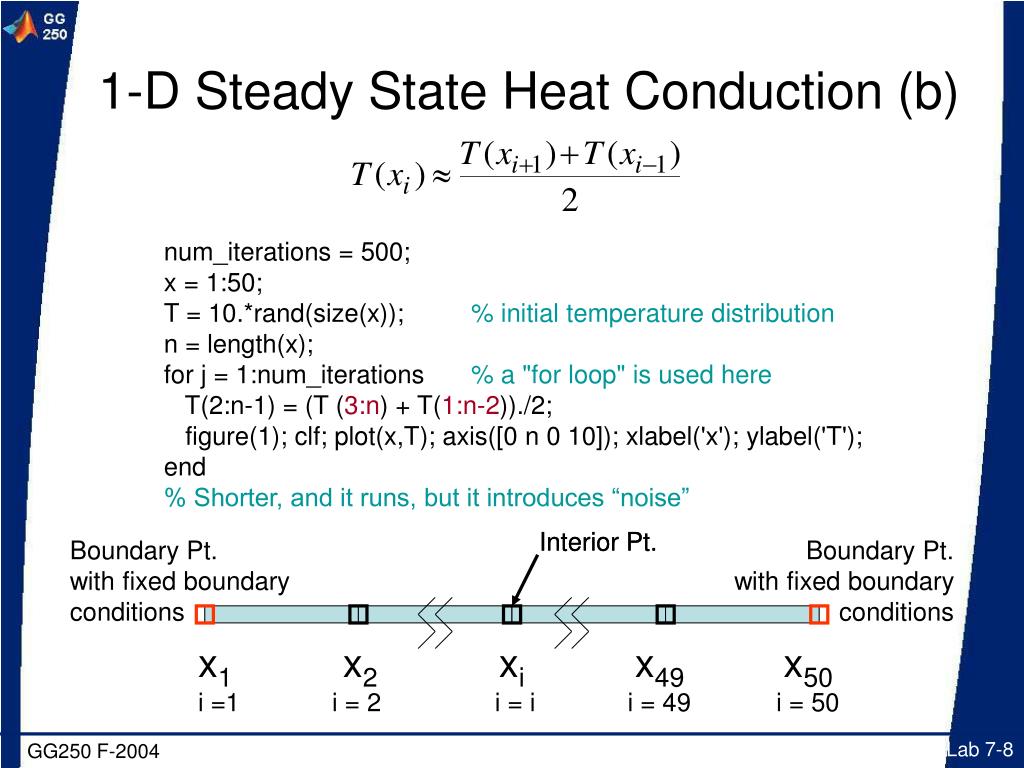 GG 250

1-D Steady State Heat Conduction (b)

$T(x_i) \approx \frac{T(x_{i+1}) + T(x_{i-1})}{2}$

num_iterations = 500;
x = 1:50;
T = 10.*rand(size(x)); % initial temperature distribution
n = length(x);
for j = 1:num_iterations % a "for loop" is used here
T(2:n-1) = (T (3:n) + T(1:n-2))./2;
figure(1); clf; plot(x,T); axis([0 n 0 10]); xlabel('x'); ylabel('T');
end
% Shorter, and it runs, but it introduces “noise”

Boundary Pt. with fixed boundary conditions

Interior Pt.

Boundary Pt. with fixed boundary conditions

$x_1$ i =1
$x_2$ i = 2
$x_i$ i = i
$x_{49}$ i = 49
$x_{50}$ i = 50

GG250 F-2004

Lab 7-8